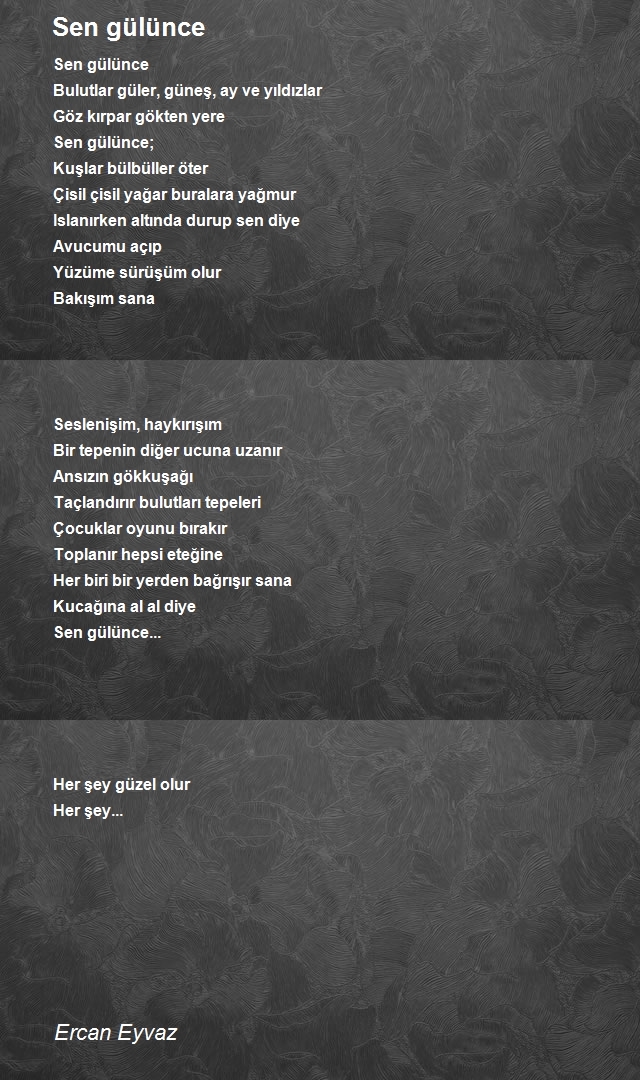 Sen gülünce

Sen gülünce
Bulutlar güler, güneş, ay ve yıldızlar
Göz kırpar gökten yere
Sen gülünce;
Kuşlar bülbüller öter
Çisil çisil yağar buralara yağmur
Islanırken altında durup sen diye
Avucumu açıp
Yüzüme sürüşüm olur
Bakışım sana

Seslenişim, haykırışım
Bir tepenin diğer ucuna uzanır
Ansızın gökkuşağı
Taçlandırır bulutları tepeleri
Çocuklar oyunu bırakır
Toplanır hepsi eteğine
Her biri bir yerden bağrışır sana
Kucağına al al diye
Sen gülünce...

Her şey güzel olur
Her şey...

Ercan Eyvaz